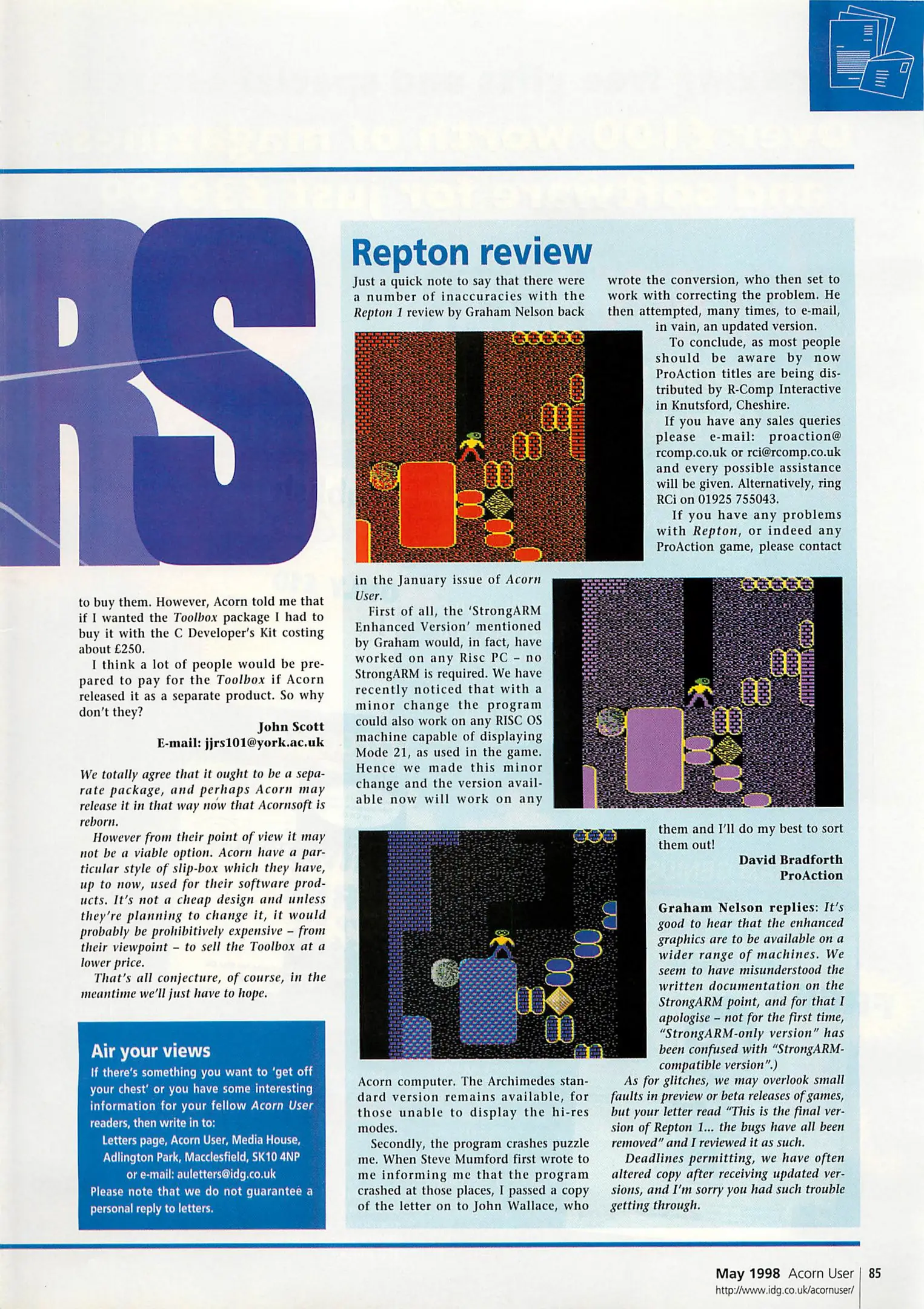 RS

to buy them. However, Acorn told me that if I wanted the Toolbox package I had to buy it with the C Developer's Kit costing about £250.

I think a lot of people would be prepared to pay for the Toolbox if Acorn released it as a separate product. So why don't they?

John Scott
E-mail: jjrs101@york.ac.uk

We totally agree that it ought to be a separate package, and perhaps Acorn may release it in that way now that Acornsoft is reborn.

However from their point of view it may not be a viable option. Acorn have a particular style of slip-box which they have, up to now, used for their software products. It's not a cheap design and unless they're planning to change it, it would probably be prohibitively expensive – from their viewpoint – to sell the Toolbox at a lower price.

That's all conjecture, of course, in the meantime we'll just have to hope.

Air your views
If there's something you want to 'get off your chest' or you have some interesting information for your fellow Acorn User readers, then write in to:
Letters page, Acorn User, Media House, Adlington Park, Macclesfield, SK10 4NP
or e-mail: auletters@idg.co.uk
Please note that we do not guarantee a personal reply to letters.

Repton review

Just a quick note to say that there were a number of inaccuracies with the Repton 1 review by Graham Nelson back in the January issue of Acorn User.

First of all, the 'StrongARM Enhanced Version' mentioned by Graham would, in fact, have worked on any Risc PC – no StrongARM is required. We have recently noticed that with a minor change the program could also work on any RISC OS machine capable of displaying Mode 21, as used in the game. Hence we made this minor change and the version available now will work on any Acorn computer. The Archimedes standard version remains available, for those unable to display the hi-res modes.

Secondly, the program crashes puzzle me. When Steve Mumford first wrote to me informing me that the program crashed at those places, I passed a copy of the letter on to John Wallace, who wrote the conversion, who then set to work with correcting the problem. He then attempted, many times, to e-mail, in vain, an updated version.

To conclude, as most people should be aware by now ProAction titles are being distributed by R-Comp Interactive in Knutsford, Cheshire.

If you have any sales queries please e-mail: proaction@rcomp.co.uk or rci@rcomp.co.uk and every possible assistance will be given. Alternatively, ring RCi on 01925 755043.

If you have any problems with Repton, or indeed any ProAction game, please contact them and I'll do my best to sort them out!

David Bradforth
ProAction

Graham Nelson replies: It's good to hear that the enhanced graphics are to be available on a wider range of machines. We seem to have misunderstood the written documentation on the StrongARM point, and for that I apologise – not for the first time, "StrongARM-only version" has been confused with "StrongARM-compatible version".)

As for glitches, we may overlook small faults in preview or beta releases of games, but your letter read "This is the final version of Repton 1... the bugs have all been removed" and I reviewed it as such.

Deadlines permitting, we have often altered copy after receiving updated versions, and I'm sorry you had such trouble getting through.

May 1998 Acorn User 85
http://www.idg.co.uk/acornuser/